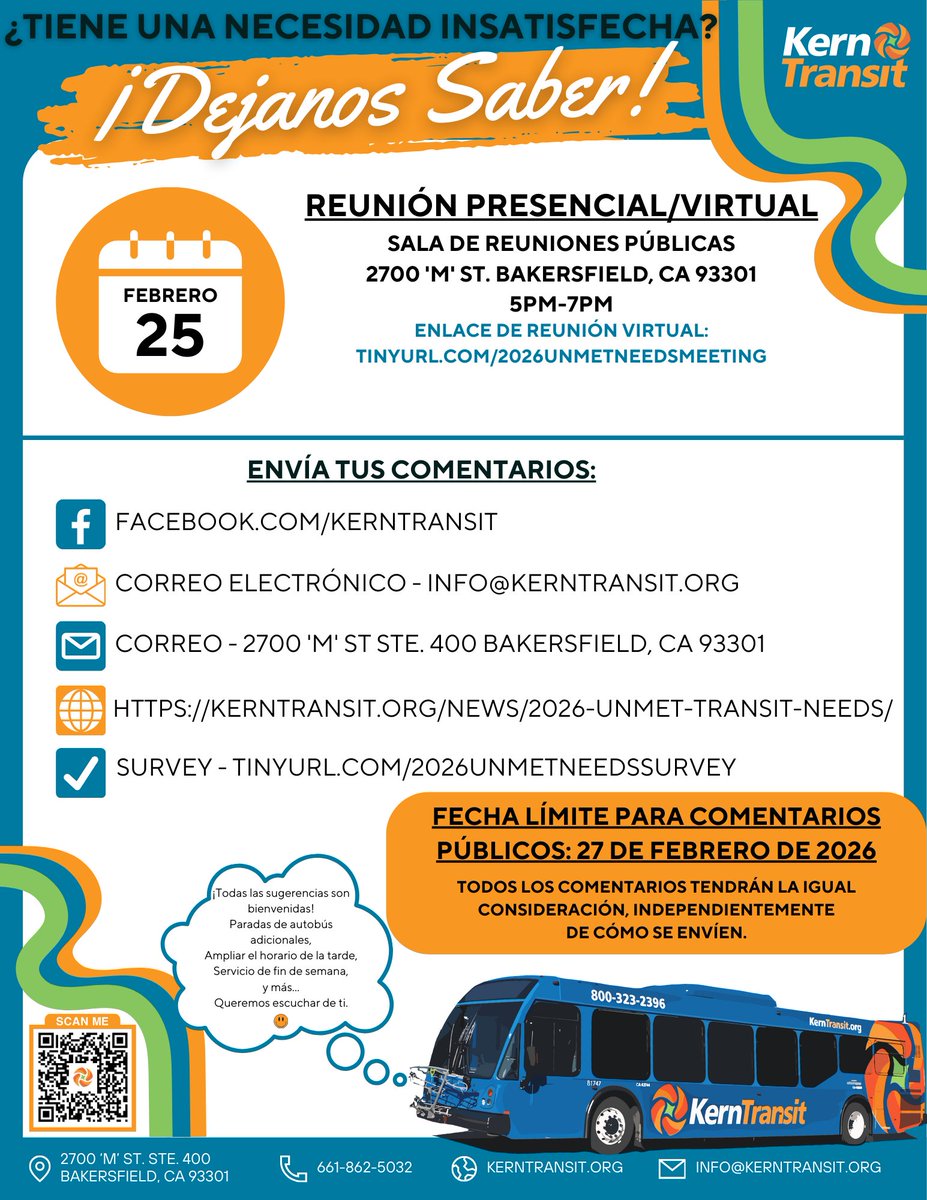 ¿TIENE UNA NECESIDAD INSATISFECHA?

Kern Transit

¡Dejanos Saber!

FEBRERO
25

REUNIÓN PRESENCIAL/VIRTUAL
SALA DE REUNIONES PÚBLICAS
2700 'M' ST. BAKERSFIELD, CA 93301
5PM-7PM
ENLACE DE REUNIÓN VIRTUAL:
TINYURL.COM/2026UNMETNEEDSMEETING

ENVÍA TUS COMENTARIOS:

FACEBOOK.COM/KERNTRANSIT

CORREO ELECTRÓNICO - INFO@KERNTRANSIT.ORG

CORREO - 2700 'M' ST STE. 400 BAKERSFIELD, CA 93301

HTTPS://KERNTRANSIT.ORG/NEWS/2026-UNMET-TRANSIT-NEEDS/

SURVEY - TINYURL.COM/2026UNMETNEEDSSURVEY

FECHA LÍMITE PARA COMENTARIOS PÚBLICOS: 27 DE FEBRERO DE 2026

TODOS LOS COMENTARIOS TENDRÁN LA IGUAL CONSIDERACIÓN, INDEPENDIENTEMENTE DE CÓMO SE ENVÍEN.

¡Todas las sugerencias son bienvenidas!
Paradas de autobús adicionales,
Ampliar el horario de la tarde,
Servicio de fin de semana,
y más...
Queremos escuchar de ti.

SCAN ME

800-323-2396
KernTransit.org
KernTransit

2700 'M' ST. STE. 400
BAKERSFIELD, CA 93301

661-862-5032

KERNTRANSIT.ORG

INFO@KERNTRANSIT.ORG